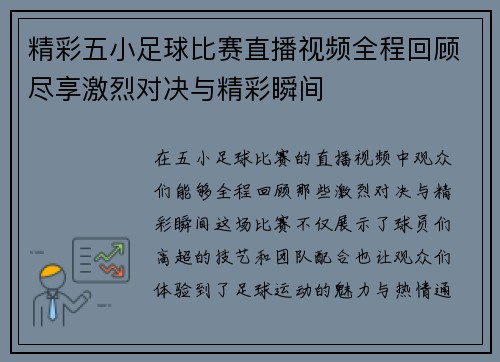 精彩五小足球比赛直播视频全程回顾尽享激烈对决与精彩瞬间

在五小足球比赛的直播视频中观众们能够全程回顾那些激烈对决与精彩瞬间这场比赛不仅展示了球员们高超的技艺和团队配合也让观众们体验到了足球运动的魅力与热情通